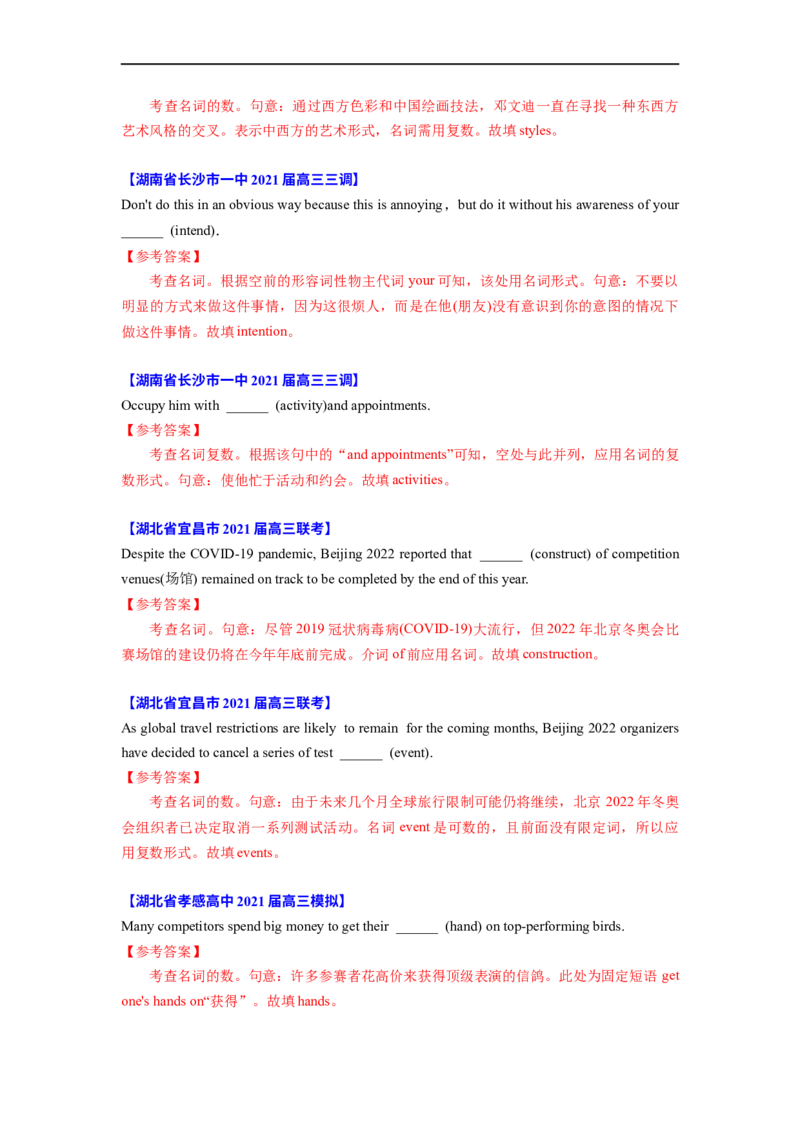 考查名词的数。句意：通过西方色彩和中国绘画技法，邓文迪一直在寻找一种东西方艺术风格的交叉。表示中西方的艺术形式，名词需用复数。故填styles。

【湖南省长沙市一中2021届高三三调】

Don't do this in an obvious way because this is annoying，but do it without his awareness of your ____ (intend).

【参考答案】

考查名词。根据空前的形容词性物主代词your可知，该处用名词形式。句意：不要以明显的方式来做这件事情，因为这很烦人，而是在他(朋友)没有意识到你的意图的情况下做这件事情。故填intention。

【湖南省长沙市一中2021届高三三调】

Occupy him with ____ (activity)and appointments.

【参考答案】

考查名词复数。根据该句中的“and appointments”可知，空处与此并列，应用名词的复数形式。句意：使他忙于活动和约会。故填activities。

【湖北省宜昌市2021届高三联考】

Despite the COVID-19 pandemic, Beijing 2022 reported that ____ (construct) of competition venues(场馆) remained on track to be completed by the end of this year.

【参考答案】

考查名词。句意：尽管2019冠状病毒病(COVID-19)大流行，但2022年北京冬奥会比赛场馆的建设仍将在今年年底前完成。介词of前应用名词。故填construction。

【湖北省宜昌市2021届高三联考】

As global travel restrictions are likely to remain for the coming months, Beijing 2022 organizers have decided to cancel a series of test ____ (event).

【参考答案】

考查名词的数。句意：由于未来几个月全球旅行限制可能仍将继续，北京2022年冬奥会组织者已决定取消一系列测试活动。名词event是可数的，且前面没有限定词，所以应用复数形式。故填events。

【湖北省孝感高中2021届高三模拟】

Many competitors spend big money to get their ____ (hand) on top-performing birds.

【参考答案】

考查名词的数。句意：许多参赛者花高价来获得顶级表演的信鸽。此处为固定短语get one's hands on“获得”。故填hands。